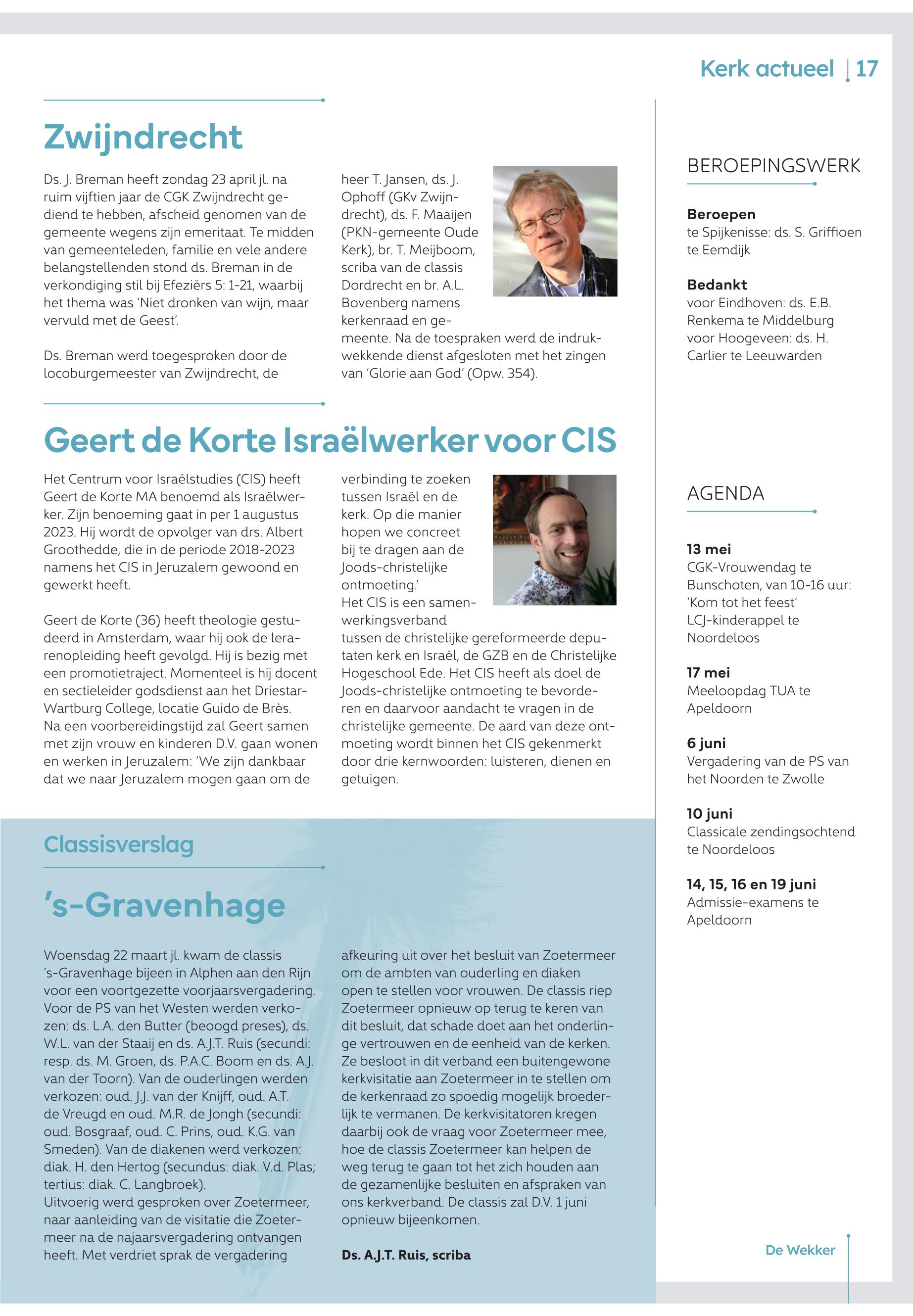 Kerk actueel | 17

Zwijndrecht

Ds. J. Breman heeft zondag 23 april jl. na ruim vijftien jaar de CGK Zwijndrecht gediend te hebben, afscheid genomen van de gemeente wegens zijn emeritaat. Te midden van gemeenteleden, familie en vele andere belangstellenden stond ds. Breman in de verkondiging stil bij Efeziërs 5: 1-21, waarbij het thema was 'Niet dronken van wijn, maar vervuld met de Geest'.

Ds. Breman werd toegesproken door de locoburgemeester van Zwijndrecht, de heer T. Jansen, ds. J. Ophoff (GKv Zwijndrecht), ds. F. Maaijen (PKN-gemeente Oude Kerk), br. T. Meijboom, scriba van de classis Dordrecht en br. A.L. Bovenberg namens kerkenraad en gemeente. Na de toespraken werd de indrukwekkende dienst afgesloten met het zingen van 'Glorie aan God' (Opw. 354).

Geert de Korte Israëlwerker voor CIS

Het Centrum voor Israëlstudies (CIS) heeft Geert de Korte MA benoemd als Israëlwerker. Zijn benoeming gaat in per 1 augustus 2023. Hij wordt de opvolger van drs. Albert Groothedde, die in de periode 2018-2023 namens het CIS in Jeruzalem gewoond en gewerkt heeft.

Geert de Korte (36) heeft theologie gestudeerd in Amsterdam, waar hij ook de lerarenopleiding heeft gevolgd. Hij is bezig met een promotietraject. Momenteel is hij docent en sectieleider godsdienst aan het Driestar-Wartburg College, locatie Guido de Brès. Na een voorbereidingstijd zal Geert samen met zijn vrouw en kinderen D.V. gaan wonen en werken in Jeruzalem: 'We zijn dankbaar dat we naar Jeruzalem mogen gaan om de verbinding te zoeken tussen Israël en de kerk. Op die manier hopen we concreet bij te dragen aan de Joods-christelijke ontmoeting.'
Het CIS is een samenwerkingsverband tussen de christelijke gereformeerde deputaten kerk en Israël, de GZB en de Christelijke Hogeschool Ede. Het CIS heeft als doel de Joods-christelijke ontmoeting te bevorderen en daarvoor aandacht te vragen in de christelijke gemeente. De aard van deze ontmoeting wordt binnen het CIS gekenmerkt door drie kernwoorden: luisteren, dienen en getuigen.

Classisverslag

's-Gravenhage

Woensdag 22 maart jl. kwam de classis 's-Gravenhage bijeen in Alphen aan den Rijn voor een voortgezette voorjaarsvergadering. Voor de PS van het Westen werden verkozen: ds. L.A. den Butter (beoogd preses), ds. W.L. van der Staaij en ds. A.J.T. Ruis (secundi: resp. ds. M. Groen, ds. P.A.C. Boom en ds. A.J. van der Toorn). Van de ouderlingen werden verkozen: oud. J.J. van der Knijff, oud. A.T. de Vreugd en oud. M.R. de Jongh (secundi: oud. Bosgraaf, oud. C. Prins, oud. K.G. van Smeden). Van de diakenen werd verkozen: diak. H. den Hertog (secundus: diak. V.d. Plas; tertius: diak. C. Langbroek).
Uitvoerig werd gesproken over Zoetermeer, naar aanleiding van de visitatie die Zoetermeer na de najaarsvergadering ontvangen heeft. Met verdriet sprak de vergadering afkeuring uit over het besluit van Zoetermeer om de ambten van ouderling en diaken open te stellen voor vrouwen. De classis riep Zoetermeer opnieuw op terug te keren van dit besluit, dat schade doet aan het onderlinge vertrouwen en de eenheid van de kerken. Ze besloot in dit verband een buitengewone kerkvisitatie aan Zoetermeer in te stellen om de kerkenraad zo spoedig mogelijk broederlijk te vermanen. De kerkvisitatoren kregen daarbij ook de vraag voor Zoetermeer mee, hoe de classis Zoetermeer kan helpen de weg terug te gaan tot het zich houden aan de gezamenlijke besluiten en afspraken van ons kerkverband. De classis zal D.V. 1 juni opnieuw bijeenkomen.

Ds. A.J.T. Ruis, scriba

BEROEPINGSWERK

Beroepen
te Spijkenisse: ds. S. Griffioen te Eemdijk

Bedankt
voor Eindhoven: ds. E.B. Renkema te Middelburg
voor Hoogeveen: ds. H. Carlier te Leeuwarden

AGENDA

13 mei
CGK-Vrouwendag te Bunschoten, van 10-16 uur: 'Kom tot het feest'
LCJ-kinderappel te Noordeloos

17 mei
Meeloopdag TUA te Apeldoorn

6 juni
Vergadering van de PS van het Noorden te Zwolle

10 juni
Classicale zendingsochtend te Noordeloos

14, 15, 16 en 19 juni
Admissie-examens te Apeldoorn

De Wekker